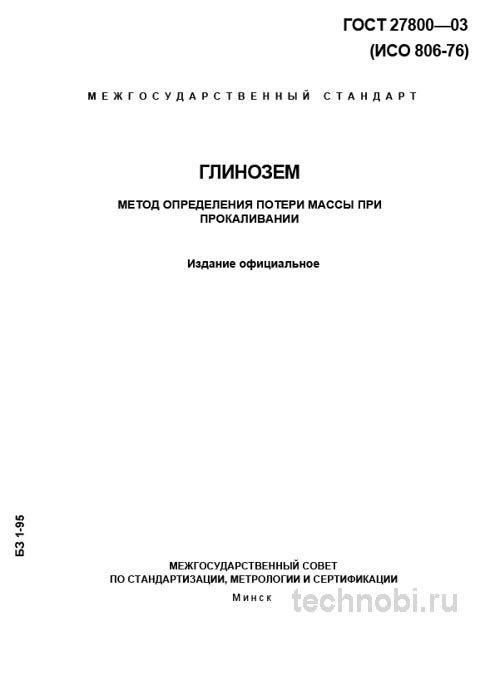 ГОСТ 27800—03
(ИСО 806-76)

МЕЖГОСУДАРСТВЕННЫЙ СТАНДАРТ

ГЛИНОЗЕМ

МЕТОД ОПРЕДЕЛЕНИЯ ПОТЕРИ МАССЫ ПРИ ПРОКАЛИВАНИИ

Издание официальное

БЗ 1-95

МЕЖГОСУДАРСТВЕННЫЙ СОВЕТ
ПО СТАНДАРТИЗАЦИИ, МЕТРОЛОГИИ И СЕРТИФИКАЦИИ
Минск

technobi.ru